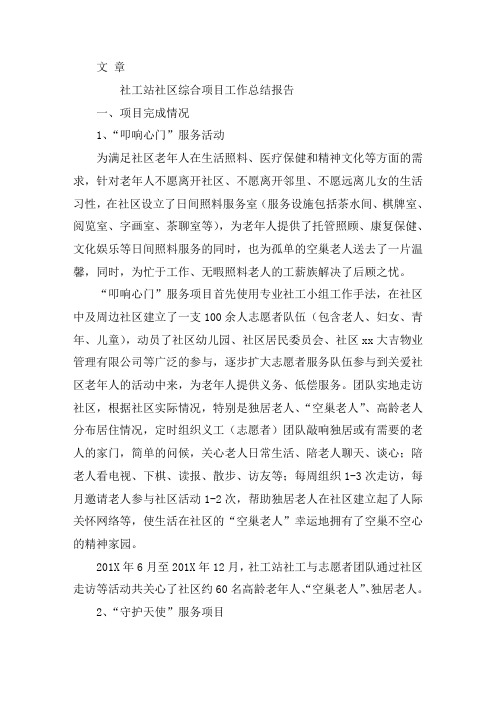 文 章

社工站社区综合项目工作总结报告

一、项目完成情况

1、“叩响心门”服务活动

为满足社区老年人在生活照料、医疗保健和精神文化等方面的需求，针对老年人不愿离开社区、不愿离开邻里、不愿远离儿女的生活习性，在社区设立了日间照料服务室（服务设施包括茶水间、棋牌室、阅览室、字画室、茶聊室等），为老年人提供了托管照顾、康复保健、文化娱乐等日间照料服务的同时，也为孤单的空巢老人送去了一片温馨，同时，为忙于工作、无暇照料老人的工薪族解决了后顾之忧。

“叩响心门”服务项目首先使用专业社工小组工作手法，在社区中及周边社区建立了一支100余人志愿者队伍（包含老人、妇女、青年、儿童），动员了社区幼儿园、社区居民委员会、社区xx大吉物业管理有限公司等广泛的参与，逐步扩大志愿者服务队伍参与到关爱社区老年人的活动中来，为老年人提供义务、低偿服务。团队实地走访社区，根据社区实际情况，特别是独居老人、“空巢老人”、高龄老人分布居住情况，定时组织义工（志愿者）团队敲响独居或有需要的老人的家门，简单的问候，关心老人日常生活、陪老人聊天、谈心；陪老人看电视、下棋、读报、散步、访友等；每周组织1-3次走访，每月邀请老人参与社区活动1-2次，帮助独居老人在社区建立起了人际关怀网络等，使生活在社区的“空巢老人”幸运地拥有了空巢不空心的精神家园。

201X年6月至201X年12月，社工站社工与志愿者团队通过社区走访等活动共关心了社区约60名高龄老年人、“空巢老人”、独居老人。

2、“守护天使”服务项目